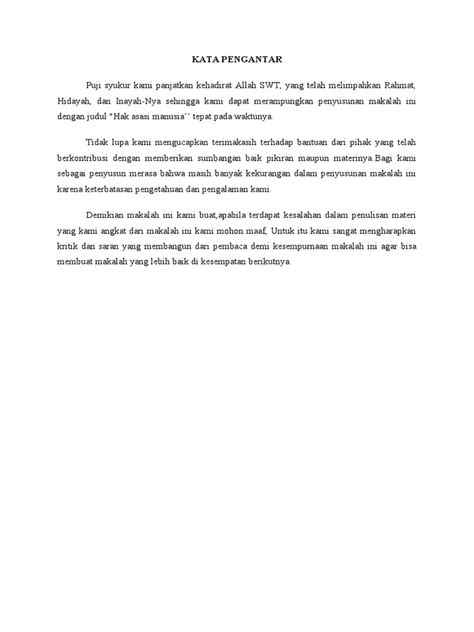 KATA PENGANTAR

Puji syukur kami panjatkan kehadirat Allah SWT, yang telah melimpahkan Rahmat, Hidayah, dan Inayah-Nya sehingga kami dapat merampungkan penyusunan makalah ini dengan judul "Hak asasi manusia'' tepat pada waktunya.

Tidak lupa kami mengucapkan terimakasih terhadap bantuan dari pihak yang telah berkontribusi dengan memberikan sumbangan baik pikiran maupun materinya.Bagi kami sebagai penyusun merasa bahwa masih banyak kekurangan dalam penyusunan makalah ini karena keterbatasan pengetahuan dan pengalaman kami.

Demikian makalah ini kami buat,apabila terdapat kesalahan dalam penulisan materi yang kami angkat dari makalah ini kami mohon maaf, Untuk itu kami sangat mengharapkan kritik dan saran yang membangun dari pembaca demi kesempurnaan makalah ini agar bisa membuat makalah yang lebih baik di kesempatan berikutnya.